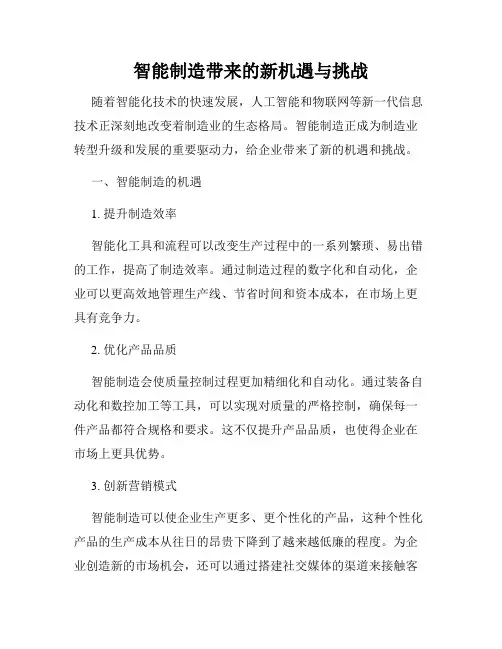 智能制造带来的新机遇与挑战

随着智能化技术的快速发展，人工智能和物联网等新一代信息技术正深刻地改变着制造业的生态格局。智能制造正成为制造业转型升级和发展的重要驱动力，给企业带来了新的机遇和挑战。

一、智能制造的机遇

1. 提升制造效率

智能化工具和流程可以改变生产过程中的一系列繁琐、易出错的工作，提高了制造效率。通过制造过程的数字化和自动化，企业可以更高效地管理生产线、节省时间和资本成本，在市场上更具有竞争力。

2. 优化产品品质

智能制造会使质量控制过程更加精细化和自动化。通过装备自动化和数控加工等工具，可以实现对质量的严格控制，确保每一件产品都符合规格和要求。这不仅提升产品品质，也使得企业在市场上更具优势。

3. 创新营销模式

智能制造可以使企业生产更多、更个性化的产品，这种个性化产品的生产成本从往日的昂贵下降到了越来越低廉的程度。为企业创造新的市场机会，还可以通过搭建社交媒体的渠道来接触客